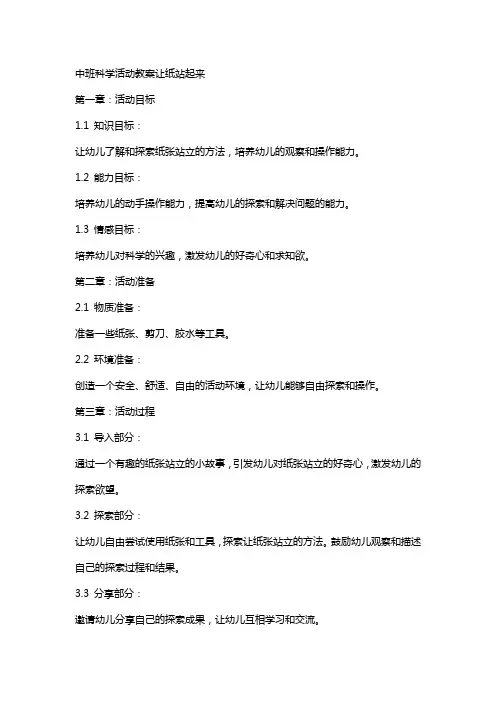 中班科学活动教案让纸站起来

第一章：活动目标

1.1 知识目标：

让幼儿了解和探索纸张站立的方法，培养幼儿的观察和操作能力。

1.2 能力目标：

培养幼儿的动手操作能力，提高幼儿的探索和解决问题的能力。

1.3 情感目标：

培养幼儿对科学的兴趣，激发幼儿的好奇心和求知欲。

第二章：活动准备

2.1 物质准备：

准备一些纸张、剪刀、胶水等工具。

2.2 环境准备：

创造一个安全、舒适、自由的活动环境，让幼儿能够自由探索和操作。

第三章：活动过程

3.1 导入部分：

通过一个有趣的纸张站立的小故事，引发幼儿对纸张站立的好奇心，激发幼儿的探索欲望。

3.2 探索部分：

让幼儿自由尝试使用纸张和工具，探索让纸张站立的方法。鼓励幼儿观察和描述自己的探索过程和结果。

3.3 分享部分：

邀请幼儿分享自己的探索成果，让幼儿互相学习和交流。